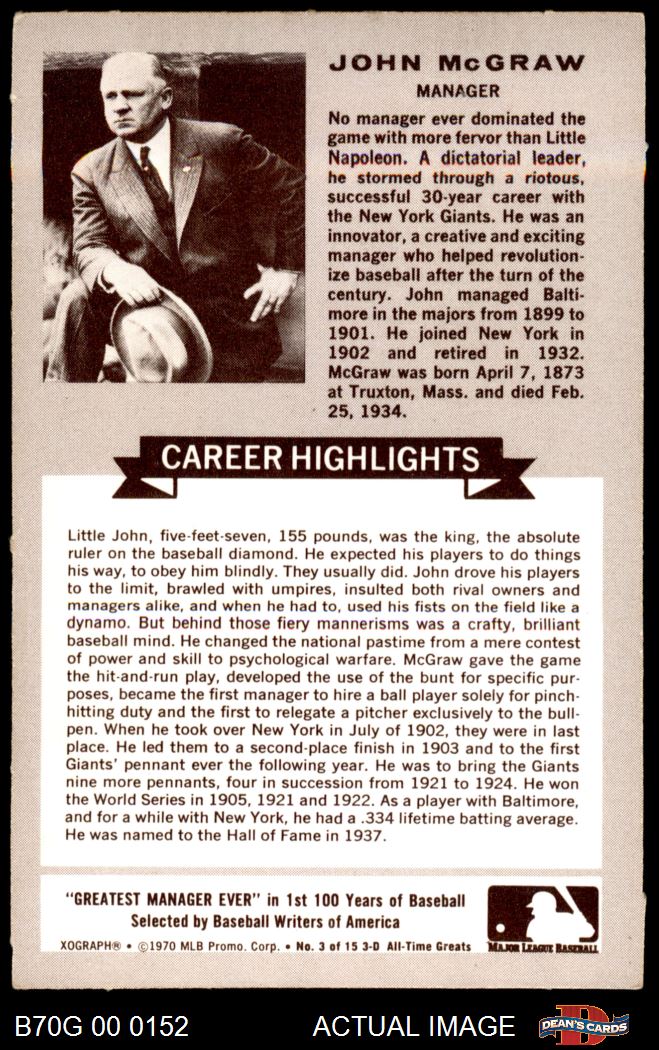 JOHN McGRAW
MANAGER

No manager ever dominated the game with more fervor than Little Napoleon. A dictatorial leader, he stormed through a riotous, successful 30-year career with the New York Giants. He was an innovator, a creative and exciting manager who helped revolutionize baseball after the turn of the century. John managed Baltimore in the majors from 1899 to 1901. He joined New York in 1902 and retired in 1932. McGraw was born April 7, 1873 at Truxton, Mass. and died Feb. 25, 1934.

CAREER HIGHLIGHTS

Little John, five-feet-seven, 155 pounds, was the king, the absolute ruler on the baseball diamond. He expected his players to do things his way, to obey him blindly. They usually did. John drove his players to the limit, brawled with umpires, insulted both rival owners and managers alike, and when he had to, used his fists on the field like a dynamo. But behind those fiery mannerisms was a crafty, brilliant baseball mind. He changed the national pastime from a mere contest of power and skill to psychological warfare. McGraw gave the game the hit-and-run play, developed the use of the bunt for specific purposes, became the first manager to hire a ball player solely for pinch-hitting duty and the first to relegate a pitcher exclusively to the bullpen. When he took over New York in July of 1902, they were in last place. He led them to a second-place finish in 1903 and to the first Giants' pennant ever the following year. He was to bring the Giants nine more pennants, four in succession from 1921 to 1924. He won the World Series in 1905, 1921 and 1922. As a player with Baltimore, and for a while with New York, he had a .334 lifetime batting average. He was named to the Hall of Fame in 1937.

"GREATEST MANAGER EVER" in 1st 100 Years of Baseball
Selected by Baseball Writers of America

XOGRAPH® • ©1970 MLB Promo. Corp. • No. 3 of 15 3-D All-Time Greats

MAJOR LEAGUE BASEBALL

B70G 00 0152

ACTUAL IMAGE

DEAN'S CARDS